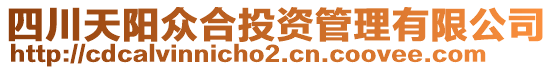 四川天阳众合投资管理有限公司
http://cdcalvinnicho2.cn.coovee.com